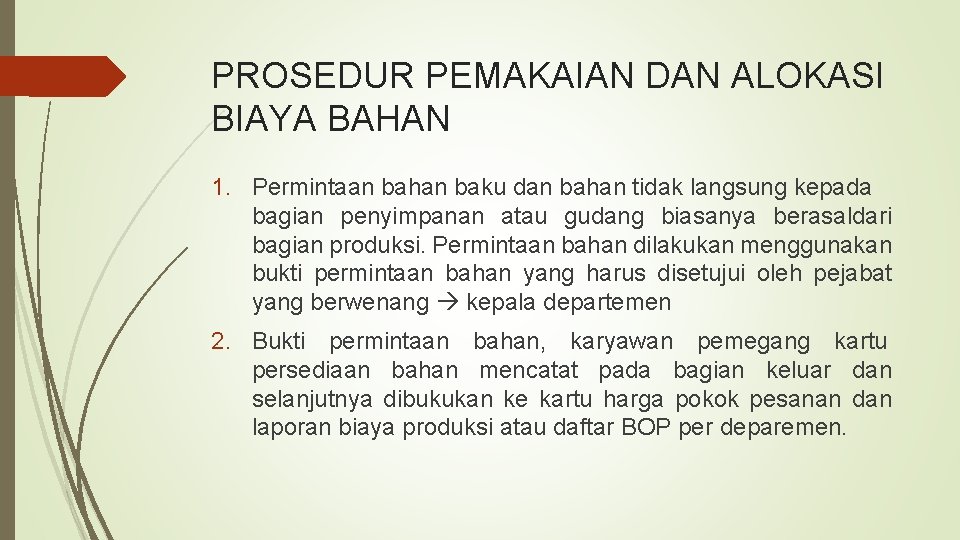 PROSEDUR PEMAKAIAN DAN ALOKASI BIAYA BAHAN

1. Permintaan bahan baku dan bahan tidak langsung kepada bagian penyimpanan atau gudang biasanya berasaldari bagian produksi. Permintaan bahan dilakukan menggunakan bukti permintaan bahan yang harus disetujui oleh pejabat yang berwenang → kepala departemen

2. Bukti permintaan bahan, karyawan pemegang kartu persediaan bahan mencatat pada bagian keluar dan selanjutnya dibukukan ke kartu harga pokok pesanan dan laporan biaya produksi atau daftar BOP per deparemen.